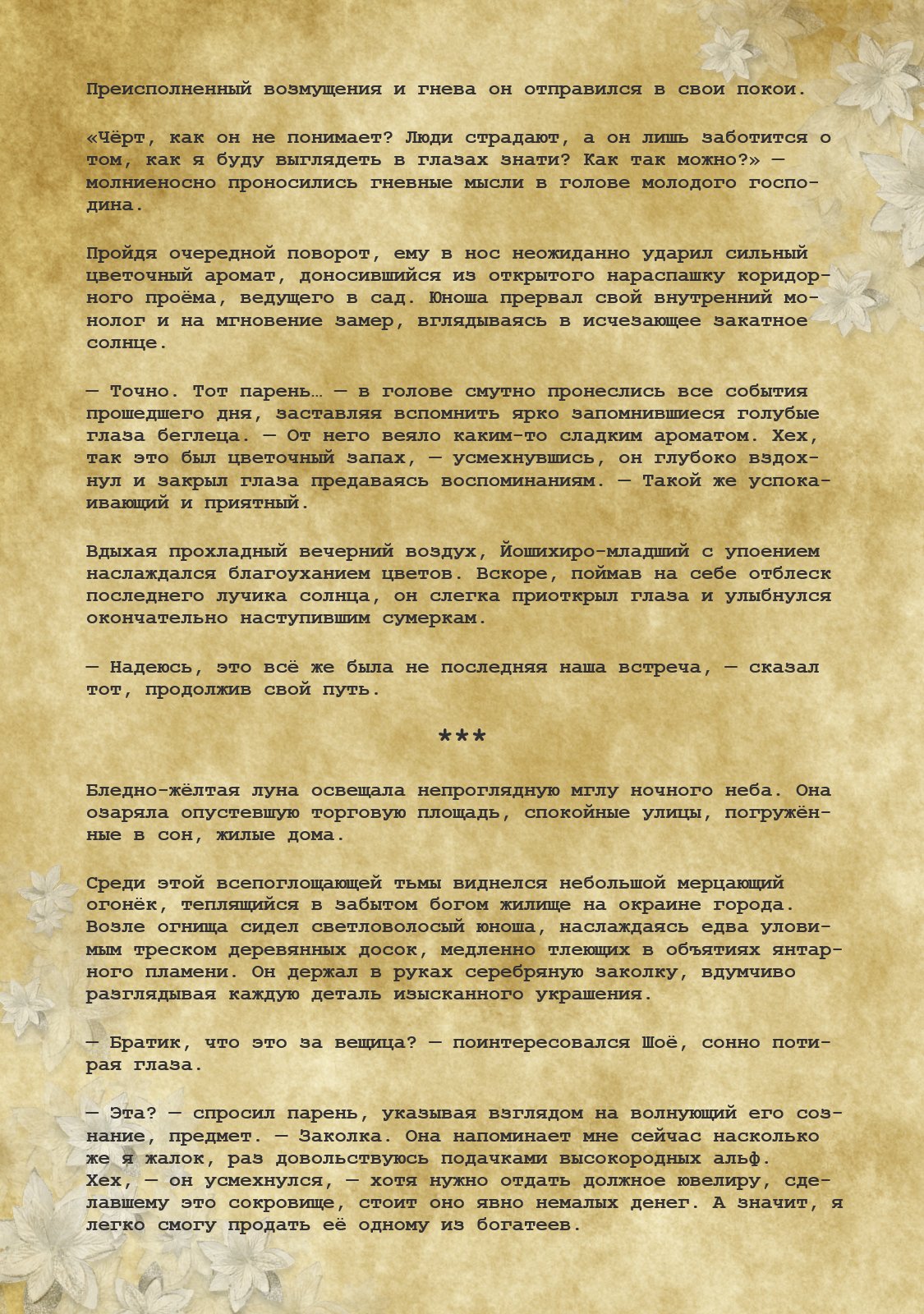 Преисполненный возмущения и гнева он отправился в свои покои.

«Чёрт, как он не понимает? Люди страдают, а он лишь заботится о том, как я буду выглядеть в глазах знати? Как так можно?» — молниеносно проносились гневные мысли в голове молодого господина.

Пройдя очередной поворот, ему в нос неожиданно ударил сильный цветочный аромат, доносившийся из открытого нараспашку коридорного проёма, ведущего в сад. Юноша прервал свой внутренний монолог и на мгновение замер, вглядываясь в исчезающее закатное солнце.

— Точно. Тот парень… — в голове смутно пронеслись все события прошедшего дня, заставляя вспомнить ярко запомнившиеся голубые глаза беглеца. — От него веяло каким-то сладким ароматом. Хех, так это был цветочный запах, — усмехнувшись, он глубоко вздохнул и закрыл глаза предаваясь воспоминаниям. — Такой же успокаивающий и приятный.

Вдыхая прохладный вечерний воздух, Йошихиро-младший с упоением наслаждался благоуханием цветов. Вскоре, поймав на себе отблеск последнего лучика солнца, он слегка приоткрыл глаза и улыбнулся окончательно наступившим сумеркам.

— Надеюсь, это всё же была не последняя наша встреча, — сказал тот, продолжив свой путь.

***

Бледно-жёлтая луна освещала непроглядную мглу ночного неба. Она озаряла опустевшую торговую площадь, спокойные улицы, погружённые в сон, жилые дома.

Среди этой всепоглощающей тьмы виднелся небольшой мерцающий огонёк, теплящийся в забытом богом жилище на окраине города. Возле огнища сидел светловолосый юноша, наслаждаясь едва уловимым треском деревянных досок, медленно тлеющих в объятиях янтарного пламени. Он держал в руках серебряную заколку, вдумчиво разглядывая каждую деталь изысканного украшения.

— Братик, что это за вещица? — поинтересовался Шоё, сонно потирая глаза.

— Эта? — спросил парень, указывая взглядом на волнующий его сознание, предмет. — Заколка. Она напоминает мне сейчас насколько же я жалок, раз довольствуюсь подачками высокородных альф. Хех, — он усмехнулся, — хотя нужно отдать должное ювелиру, сделавшему это сокровище, стоит оно явно немалых денег. А значит, я легко смогу продать её одному из богатеев.